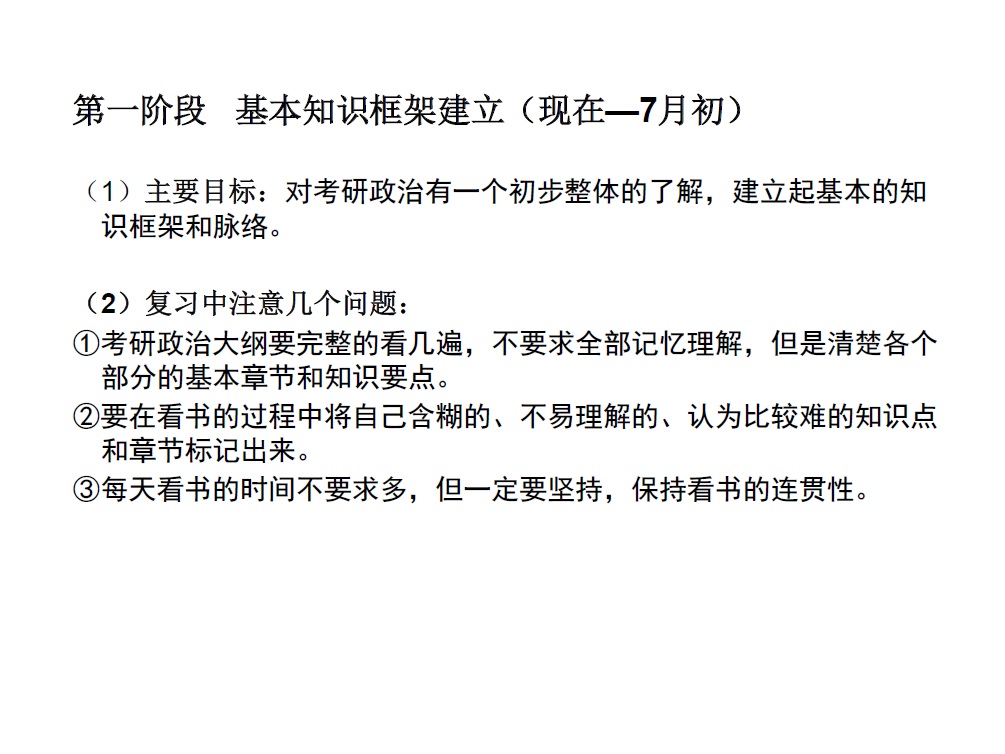 第一阶段 基本知识框架建立（现在—7月初）

（1）主要目标：对考研政治有一个初步整体的了解，建立起基本的知识框架和脉络。

（2）复习中注意几个问题：
①考研政治大纲要完整的看几遍，不要求全部记忆理解，但是清楚各个部分的基本章节和知识要点。
②要在看书的过程中将自己含糊的、不易理解的、认为比较难的知识点和章节标记出来。
③每天看书的时间不要求多，但一定要坚持，保持看书的连贯性。